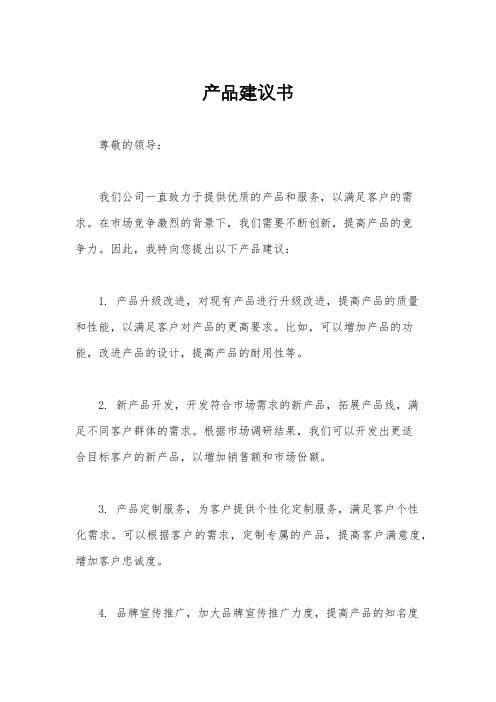 产品建议书

尊敬的领导：

我们公司一直致力于提供优质的产品和服务，以满足客户的需求。在市场竞争激烈的背景下，我们需要不断创新，提高产品的竞争力。因此，我特向您提出以下产品建议：

1. 产品升级改进，对现有产品进行升级改进，提高产品的质量和性能，以满足客户对产品的更高要求。比如，可以增加产品的功能，改进产品的设计，提高产品的耐用性等。

2. 新产品开发，开发符合市场需求的新产品，拓展产品线，满足不同客户群体的需求。根据市场调研结果，我们可以开发出更适合目标客户的新产品，以增加销售额和市场份额。

3. 产品定制服务，为客户提供个性化定制服务，满足客户个性化需求。可以根据客户的需求，定制专属的产品，提高客户满意度，增加客户忠诚度。

4. 品牌宣传推广，加大品牌宣传推广力度，提高产品的知名度